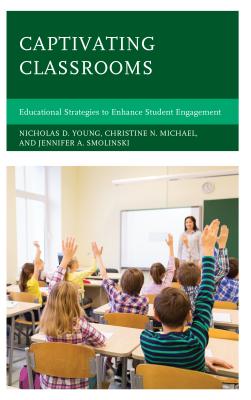 CAPTIVATING CLASSROOMS

Educational Strategies to Enhance Student Engagement

NICHOLAS D. YOUNG, CHRISTINE N. MICHAEL, AND JENNIFER A. SMOLINSKI